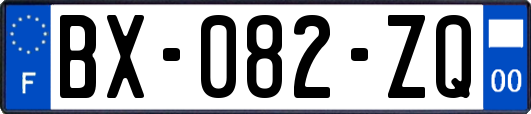 F
BX-082-ZQ
00